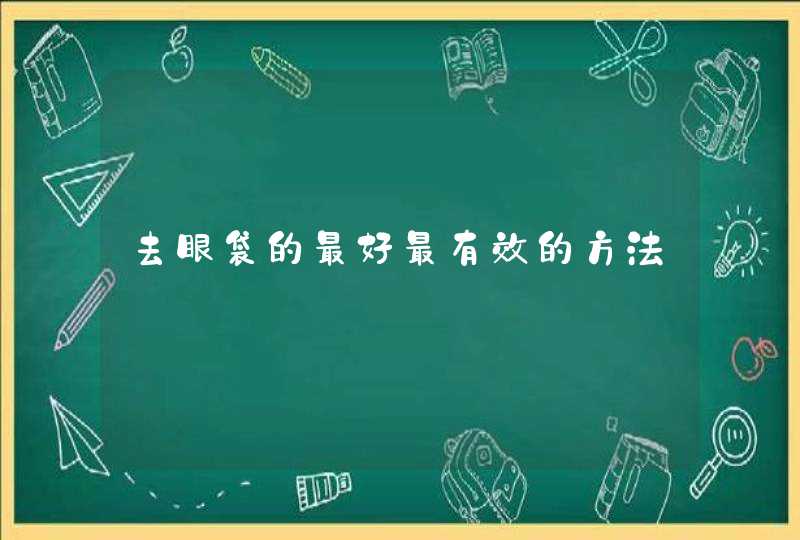 去眼袋的最好最有效的方法